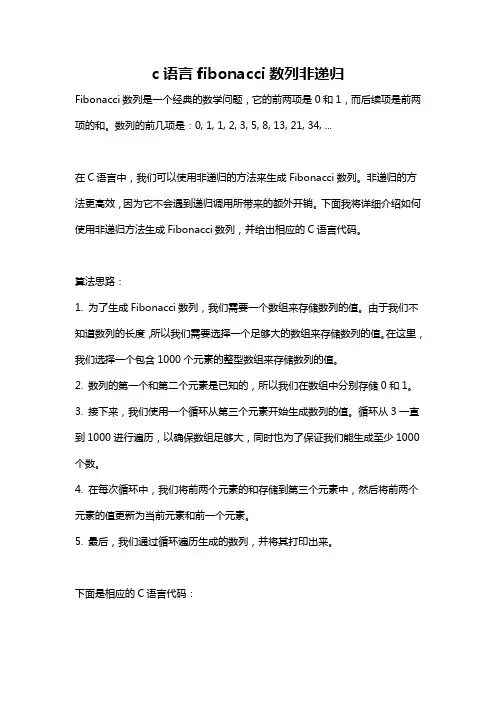 c 语言 fibonacci 数列非递归

Fibonacci 数列是一个经典的数学问题，它的前两项是 0 和 1，而后续项是前两项的和。数列的前几项是：0, 1, 1, 2, 3, 5, 8, 13, 21, 34, ...

在 C 语言中，我们可以使用非递归的方法来生成 Fibonacci 数列。非递归的方法更高效，因为它不会遇到递归调用所带来的额外开销。下面我将详细介绍如何使用非递归方法生成 Fibonacci 数列，并给出相应的 C 语言代码。

算法思路：

1. 为了生成 Fibonacci 数列，我们需要一个数组来存储数列的值。由于我们不知道数列的长度，所以我们需要选择一个足够大的数组来存储数列的值。在这里，我们选择一个包含 1000 个元素的整型数组来存储数列的值。

2. 数列的第一个和第二个元素是已知的，所以我们在数组中分别存储 0 和 1。

3. 接下来，我们使用一个循环从第三个元素开始生成数列的值。循环从 3 一直到 1000 进行遍历，以确保数组足够大，同时也为了保证我们能生成至少 1000 个数。

4. 在每次循环中，我们将前两个元素的和存储到第三个元素中，然后将前两个元素的值更新为当前元素和前一个元素。

5. 最后，我们通过循环遍历生成的数列，并将其打印出来。

下面是相应的 C 语言代码：